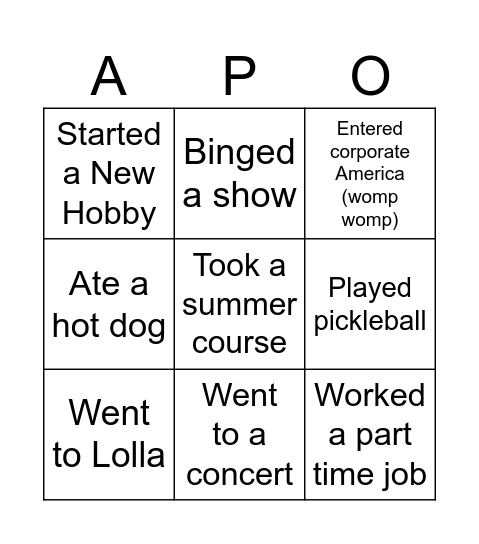 | A | P | O |
|---|---|---|
| Started a New Hobby | Binged a show | Entered corporate America (womp womp) |
| Ate a hot dog | Took a summer course | Played pickleball |
| Went to Lolla | Went to a concert | Worked a part time job |